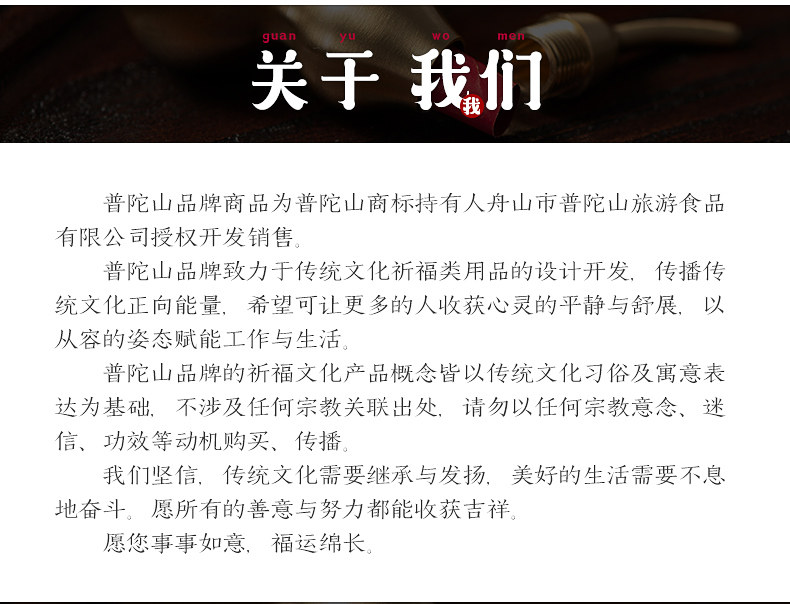 guan yu wo men
关于 我们
我

普陀山品牌商品为普陀山商标持有人舟山市普陀山旅游食品有限公司授权开发销售。

普陀山品牌致力于传统文化祈福类用品的设计开发，传播传统文化正向能量，希望可让更多的人收获心灵的平静与舒展，以从容的姿态赋能工作与生活。

普陀山品牌的祈福文化产品概念皆以传统文化习俗及寓意表达为基础，不涉及任何宗教关联出处，请勿以任何宗教意念、迷信、功效等动机购买、传播。

我们坚信，传统文化需要继承与发扬，美好的生活需要不息地奋斗。愿所有的善意与努力都能收获吉祥。

愿您事事如意，福运绵长。